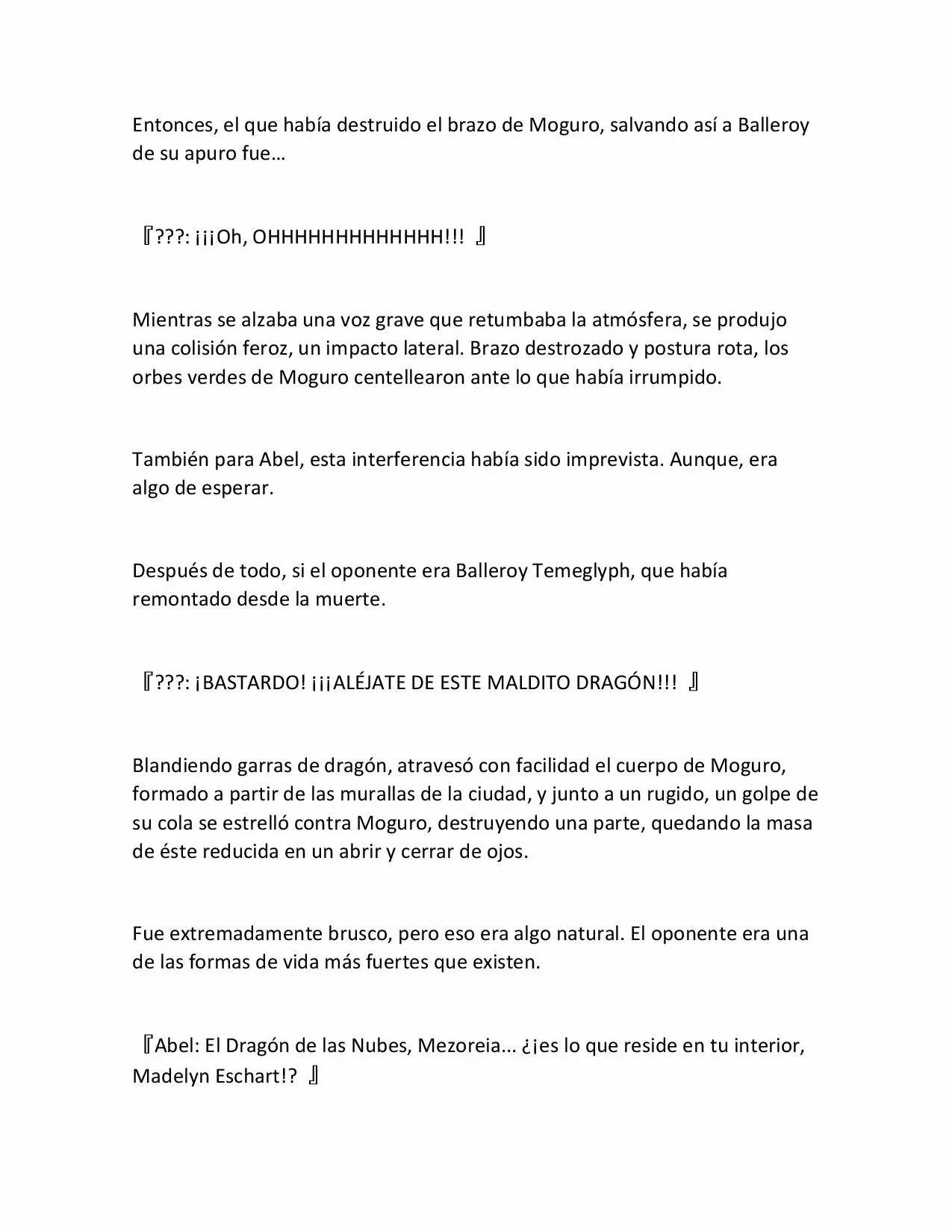 Entonces, el que había destruido el brazo de Moguro, salvando así a Balleroy de su apuro fue…

『???: ¡¡¡Oh, OHHHHHHHHHHHHH!!! 』

Mientras se alzaba una voz grave que retumbaba la atmósfera, se produjo una colisión feroz, un impacto lateral. Brazo destrozado y postura rota, los orbes verdes de Moguro centellearon ante lo que había irrumpido.

También para Abel, esta interferencia había sido imprevista. Aunque, era algo de esperar.

Después de todo, si el oponente era Balleroy Temeglyph, que había remontado desde la muerte.

『???: ¡BASTARDO! ¡¡¡ALÉJATE DE ESTE MALDITO DRAGÓN!!! 』

Blandiendo garras de dragón, atravesó con facilidad el cuerpo de Moguro, formado a partir de las murallas de la ciudad, y junto a un rugido, un golpe de su cola se estrelló contra Moguro, destruyendo una parte, quedando la masa de éste reducida en un abrir y cerrar de ojos.

Fue extremadamente brusco, pero eso era algo natural. El oponente era una de las formas de vida más fuertes que existen.

『Abel: El Dragón de las Nubes, Mezoreia... ¿¡es lo que reside en tu interior, Madelyn Eschart!? 』